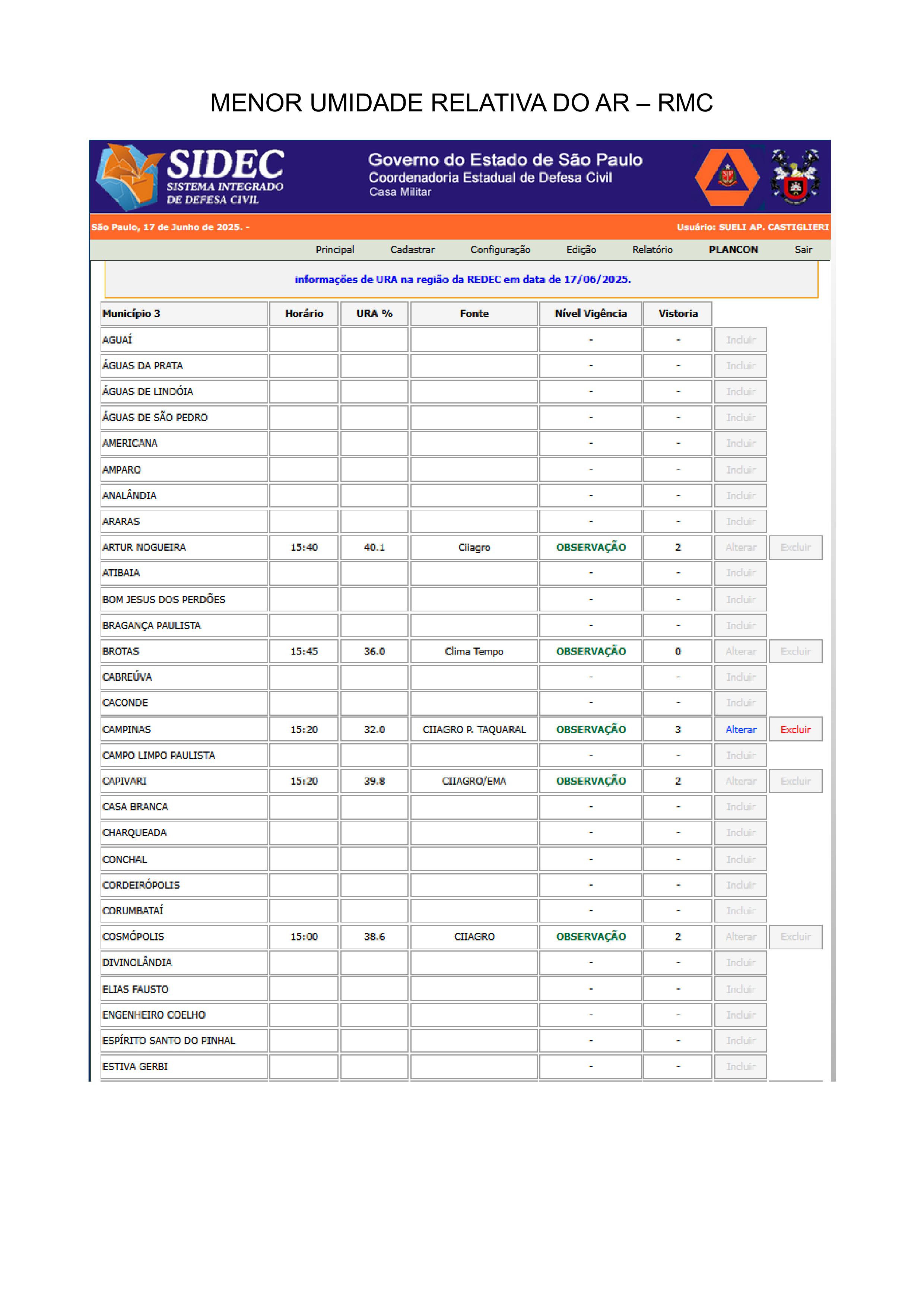 MENOR UMIDADE RELATIVA DO AR – RMC

SIDEC
SISTEMA INTEGRADO DE DEFESA CIVIL

Governo do Estado de São Paulo
Coordenadoria Estadual de Defesa Civil
Casa Militar

São Paulo, 17 de Junho de 2025. -

Usuário: SUELI AP. CASTIGLIERI

Principal Cadastrar Configuração Edição Relatório PLANCON Sair

informações de URA na região da REDEC em data de 17/06/2025.

| Município 3 | Horário | URA % | Fonte | Nível Vigência | Vistoria | | |
|---|---|---|---|---|---|---|---|
| AGUAÍ | | | | - | - | Incluir | |
| ÁGUAS DA PRATA | | | | - | - | Incluir | |
| ÁGUAS DE LINDÓIA | | | | - | - | Incluir | |
| ÁGUAS DE SÃO PEDRO | | | | - | - | Incluir | |
| AMERICANA | | | | - | - | Incluir | |
| AMPARO | | | | - | - | Incluir | |
| ANALÂNDIA | | | | - | - | Incluir | |
| ARARAS | | | | - | - | Incluir | |
| ARTUR NOGUEIRA | 15:40 | 40.1 | Ciiagro | OBSERVAÇÃO | 2 | Alterar | Excluir |
| ATIBAIA | | | | - | - | Incluir | |
| BOM JESUS DOS PERDÕES | | | | - | - | Incluir | |
| BRAGANÇA PAULISTA | | | | - | - | Incluir | |
| BROTAS | 15:45 | 36.0 | Clima Tempo | OBSERVAÇÃO | 0 | Alterar | Excluir |
| CABREÚVA | | | | - | - | Incluir | |
| CACONDE | | | | - | - | Incluir | |
| CAMPINAS | 15:20 | 32.0 | CIIAGRO P. TAQUARAL | OBSERVAÇÃO | 3 | Alterar | Excluir |
| CAMPO LIMPO PAULISTA | | | | - | - | Incluir | |
| CAPIVARI | 15:20 | 39.8 | CIIAGRO/EMA | OBSERVAÇÃO | 2 | Alterar | Excluir |
| CASA BRANCA | | | | - | - | Incluir | |
| CHARQUEADA | | | | - | - | Incluir | |
| CONCHAL | | | | - | - | Incluir | |
| CORDEIRÓPOLIS | | | | - | - | Incluir | |
| CORUMBATAÍ | | | | - | - | Incluir | |
| COSMÓPOLIS | 15:00 | 38.6 | CIIAGRO | OBSERVAÇÃO | 2 | Alterar | Excluir |
| DIVINOLÂNDIA | | | | - | - | Incluir | |
| ELIAS FAUSTO | | | | - | - | Incluir | |
| ENGENHEIRO COELHO | | | | - | - | Incluir | |
| ESPÍRITO SANTO DO PINHAL | | | | - | - | Incluir | |
| ESTIVA GERBI | | | | - | - | Incluir | |